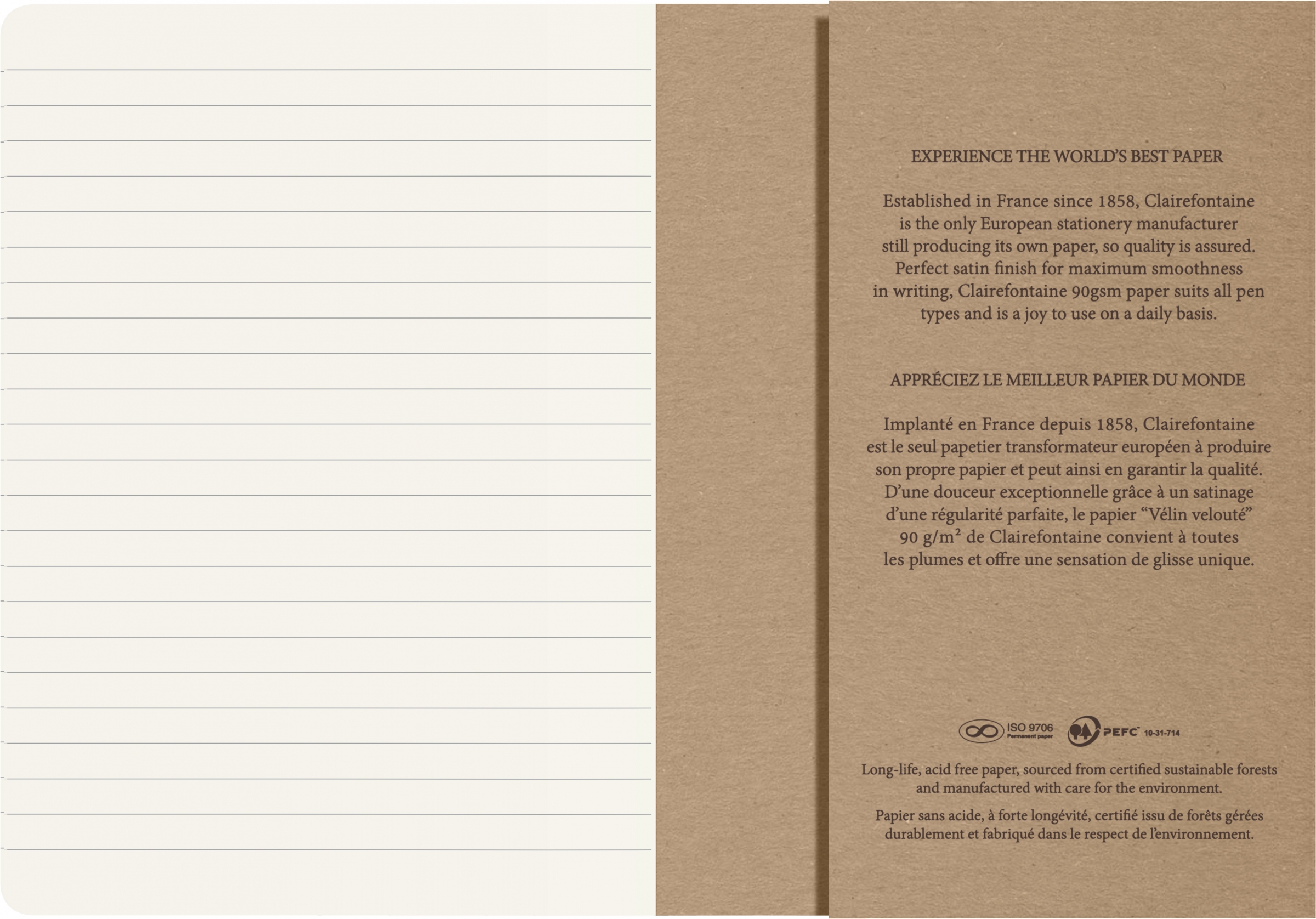 EXPERIENCE THE WORLD'S BEST PAPER

Established in France since 1858, Clairefontaine is the only European stationery manufacturer still producing its own paper, so quality is assured. Perfect satin finish for maximum smoothness in writing, Clairefontaine 90gsm paper suits all pen types and is a joy to use on a daily basis.

APPRÉCIEZ LE MEILLEUR PAPIER DU MONDE

Implanté en France depuis 1858, Clairefontaine est le seul papetier transformateur européen à produire son propre papier et peut ainsi en garantir la qualité. D'une douceur exceptionnelle grâce à un satinage d'une régularité parfaite, le papier "Vélin velouté" 90 $g/m^2$ de Clairefontaine convient à toutes les plumes et offre une sensation de glisse unique.

ISO 9706
Permanent paper
PEFC 10-31-714

Long-life, acid free paper, sourced from certified sustainable forests and manufactured with care for the environment.

Papier sans acide, à forte longévité, certifié issu de forêts gérées durablement et fabriqué dans le respect de l'environnement.